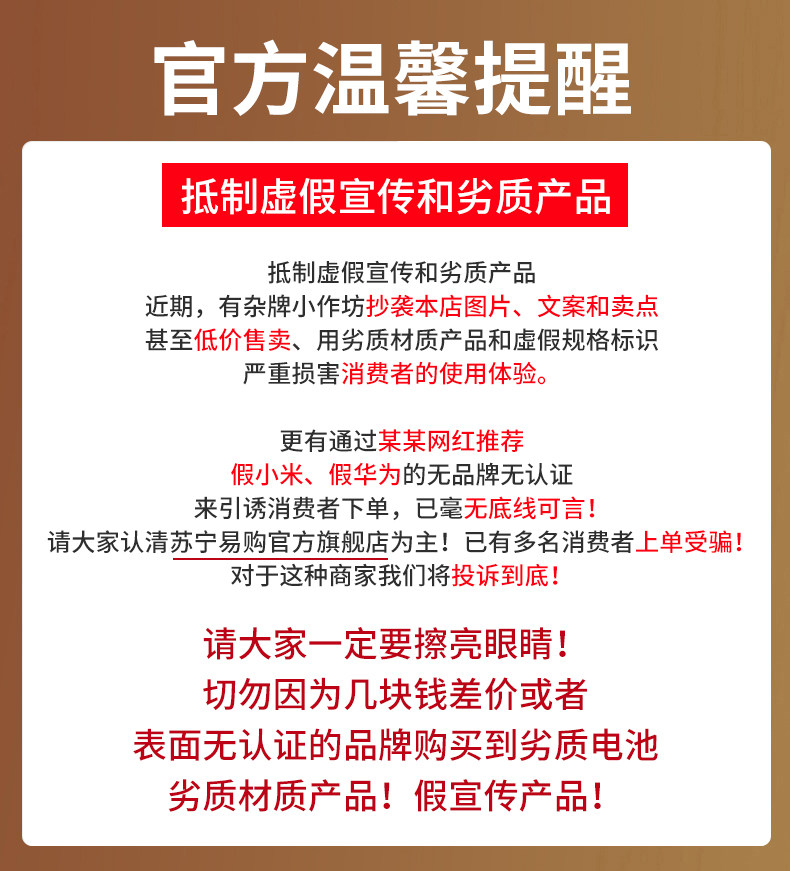 官方温馨提醒

抵制虚假宣传和劣质产品

抵制虚假宣传和劣质产品
近期，有杂牌小作坊抄袭本店图片、文案和卖点
甚至低价售卖、用劣质材质产品和虚假规格标识
严重损害消费者的使用体验。

更有通过某某网红推荐
假小米、假华为的无品牌无认证
来引诱消费者下单，已毫无底线可言！
请大家认清苏宁易购官方旗舰店为主！已有多名消费者上单受骗！
对于这种商家我们将投诉到底！

请大家一定要擦亮眼睛！
切勿因为几块钱差价或者
表面无认证的品牌购买到劣质电池
劣质材质产品！假宣传产品！